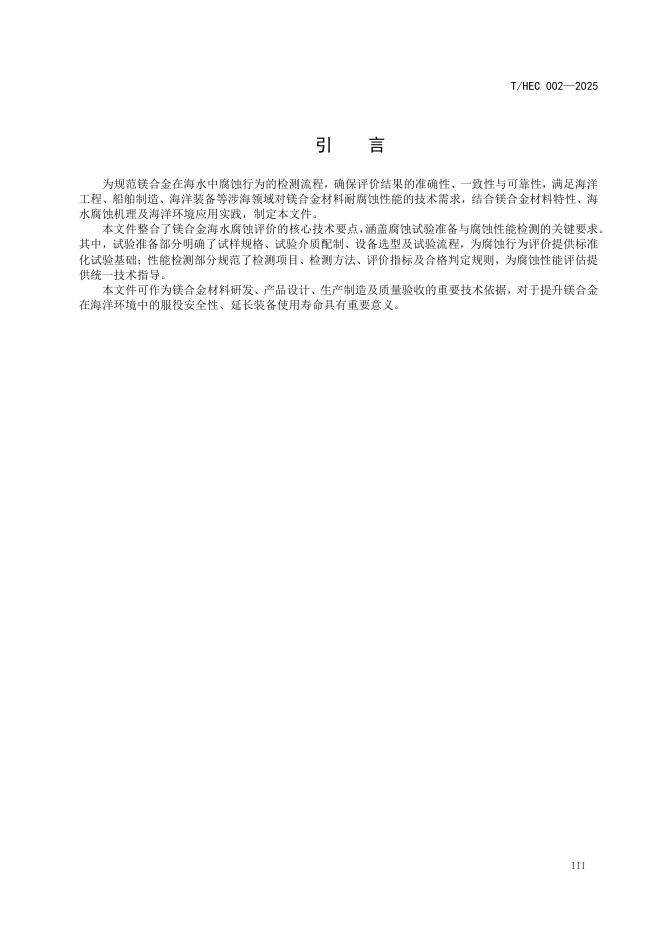 T/HEC 002—2025

引　言

为规范镁合金在海水中腐蚀行为的检测流程，确保评价结果的准确性、一致性与可靠性，满足海洋工程、船舶制造、海洋装备等涉海领域对镁合金材料耐腐蚀性能的技术需求，结合镁合金材料特性、海水腐蚀机理及海洋环境应用实践，制定本文件。

本文件整合了镁合金海水腐蚀评价的核心技术要点，涵盖腐蚀试验准备与腐蚀性能检测的关键要求。其中，试验准备部分明确了试样规格、试验介质配制、设备选型及试验流程，为腐蚀行为评价提供标准化试验基础；性能检测部分规范了检测项目、检测方法、评价指标及合格判定规则，为腐蚀性能评估提供统一技术指导。

本文件可作为镁合金材料研发、产品设计、生产制造及质量验收的重要技术依据，对于提升镁合金在海洋环境中的服役安全性、延长装备使用寿命具有重要意义。

III